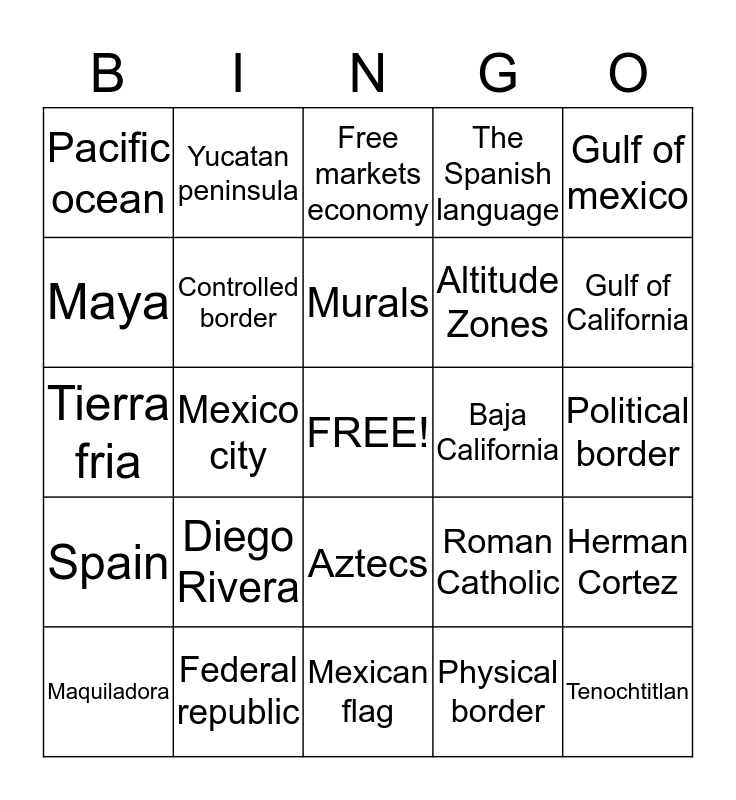 | B | I | N | G | O |
|---|---|---|---|---|
| Pacific ocean | Yucatan peninsula | Free markets economy | The Spanish language | Gulf of mexico |
| Maya | Controlled border | Murals | Altitude Zones | Gulf of California |
| Tierra fria | Mexico city | FREE! | Baja California | Political border |
| Spain | Diego Rivera | Aztecs | Roman Catholic | Herman Cortez |
| Maquiladora | Federal republic | Mexican flag | Physical border | Tenochtitlan |